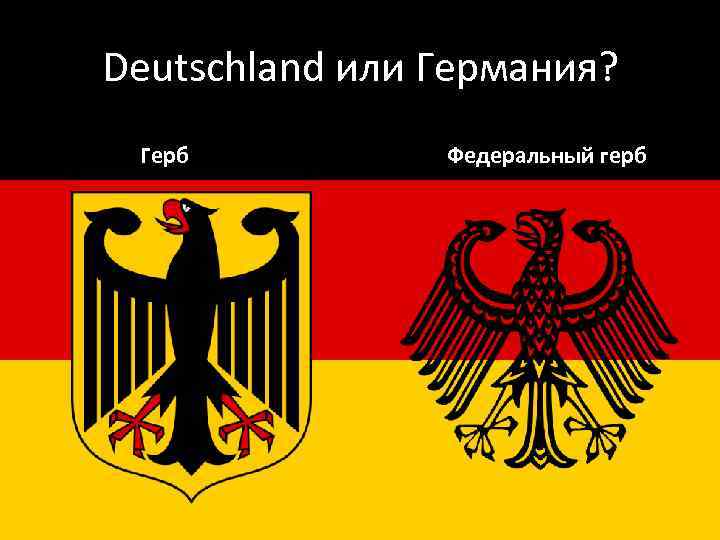 Deutschland или Германия?

Герб

Федеральный герб